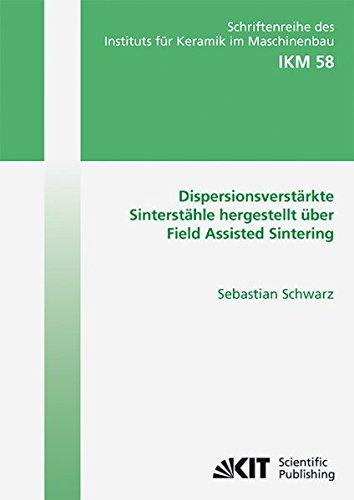 Schriftenreihe des
Instituts für Keramik im Maschinenbau
IKM 58

Dispersionsverstärkte Sinterstähle hergestellt über Field Assisted Sintering

Sebastian Schwarz

KIT Scientific Publishing